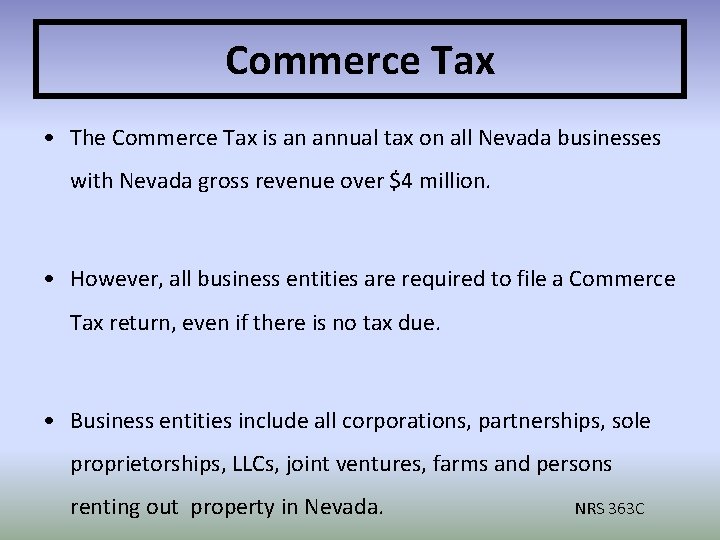 Commerce Tax

• The Commerce Tax is an annual tax on all Nevada businesses with Nevada gross revenue over $4 million.

• However, all business entities are required to file a Commerce Tax return, even if there is no tax due.

• Business entities include all corporations, partnerships, sole proprietorships, LLCs, joint ventures, farms and persons renting out property in Nevada.

NRS 363C